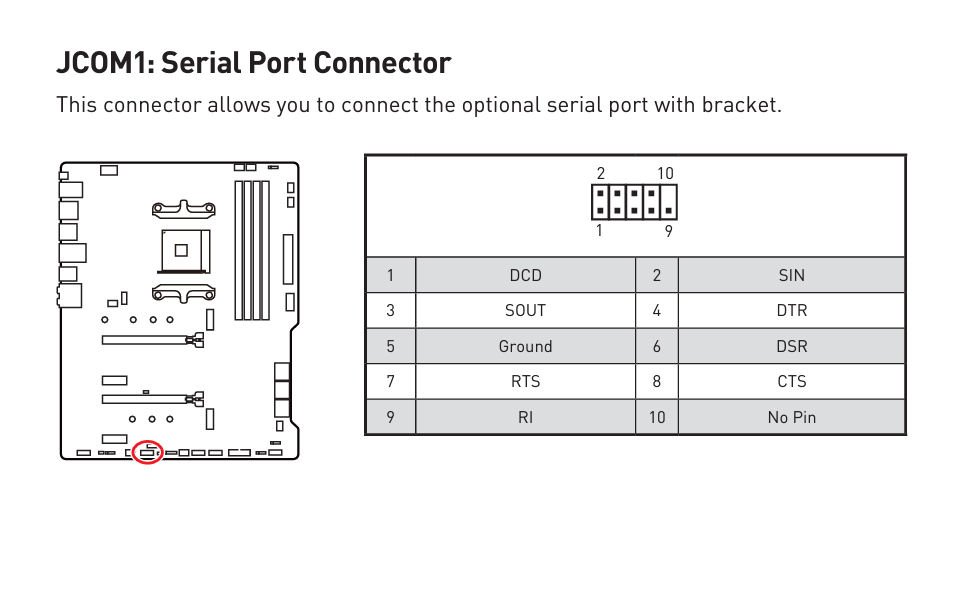 JCOM1: Serial Port Connector

This connector allows you to connect the optional serial port with bracket.

2 10

1 9

| 1 | DCD | 2 | SIN |
|---|---|---|---|
| 3 | SOUT | 4 | DTR |
| 5 | Ground | 6 | DSR |
| 7 | RTS | 8 | CTS |
| 9 | RI | 10 | No Pin |